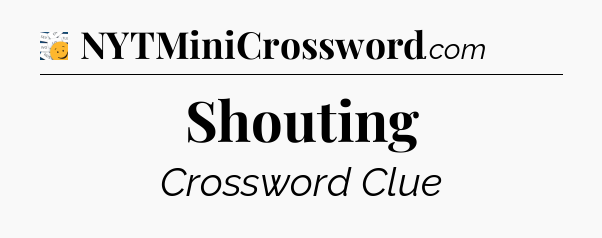 NYTMiniCrossword.com

Shouting

Crossword Clue